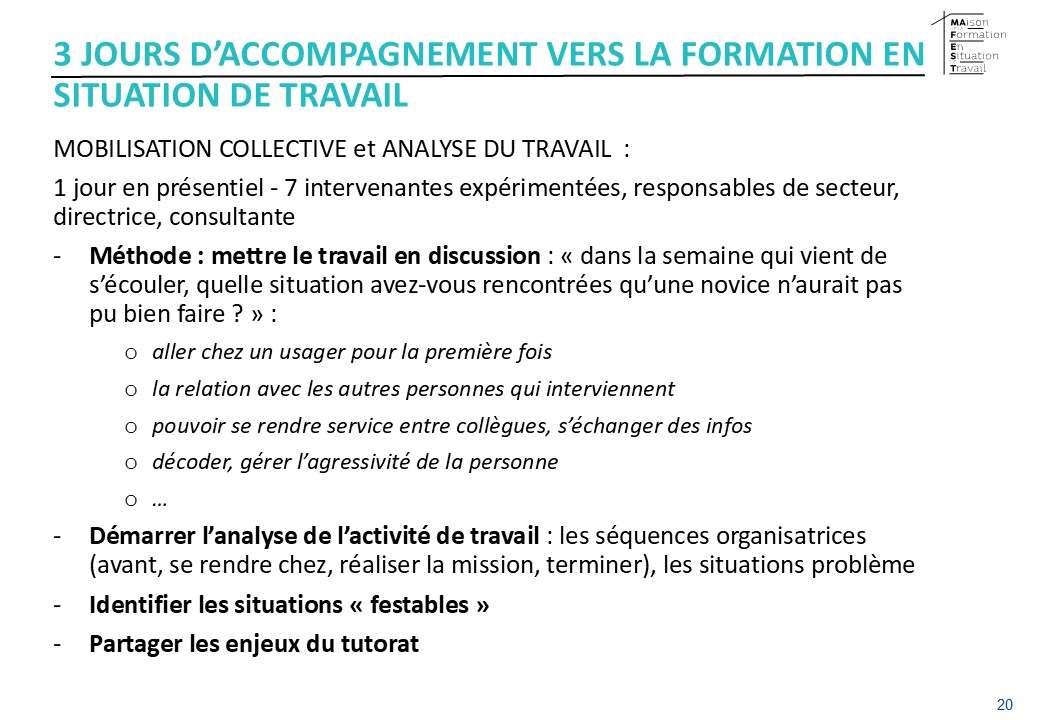 3 JOURS D'ACCOMPAGNEMENT VERS LA FORMATION EN SITUATION DE TRAVAIL

MAison
Formation
En
Situation
Travail

MOBILISATION COLLECTIVE et ANALYSE DU TRAVAIL :

1 jour en présentiel - 7 intervenantes expérimentées, responsables de secteur, directrice, consultante

- Méthode : mettre le travail en discussion : « dans la semaine qui vient de s'écouler, quelle situation avez-vous rencontrées qu'une novice n'aurait pas pu bien faire ? » :
o aller chez un usager pour la première fois
o la relation avec les autres personnes qui interviennent
o pouvoir se rendre service entre collègues, s'échanger des infos
o décoder, gérer l'agressivité de la personne
o …
- Démarrer l'analyse de l'activité de travail : les séquences organisatrices (avant, se rendre chez, réaliser la mission, terminer), les situations problème
- Identifier les situations « festables »
- Partager les enjeux du tutorat

20